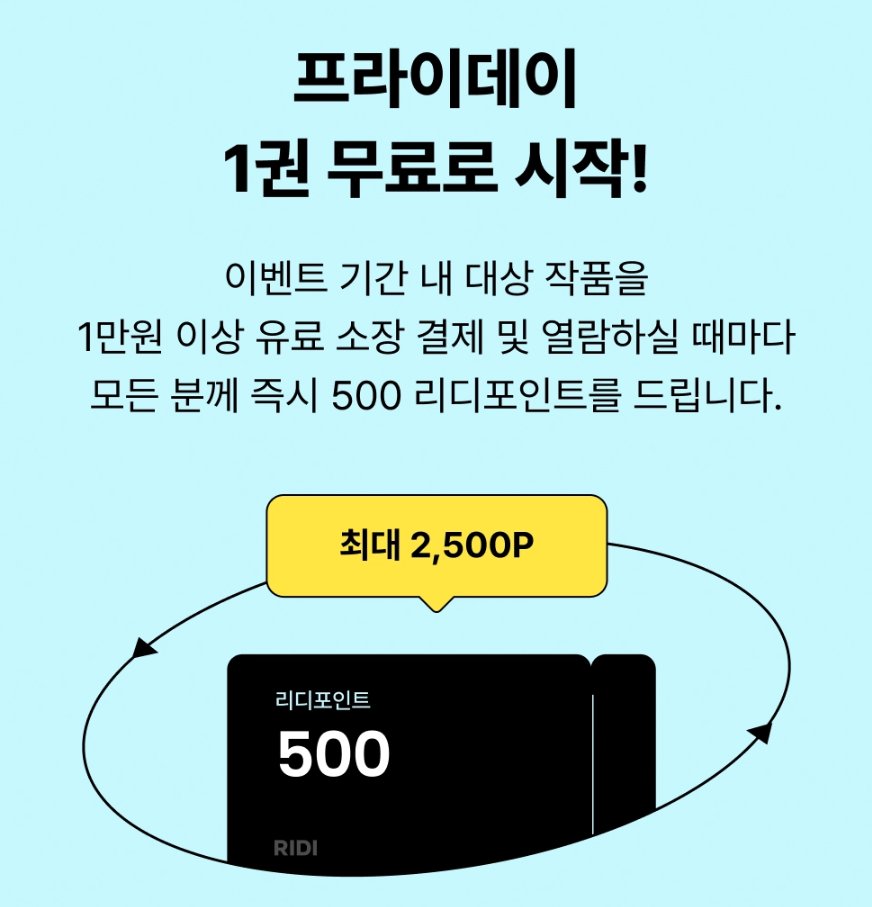 프라이데이
1권 무료로 시작!

이벤트 기간 내 대상 작품을
1만원 이상 유료 소장 결제 및 열람하실 때마다
모든 분께 즉시 500 리디포인트를 드립니다.

최대 2,500P

리디포인트
500
RIDI